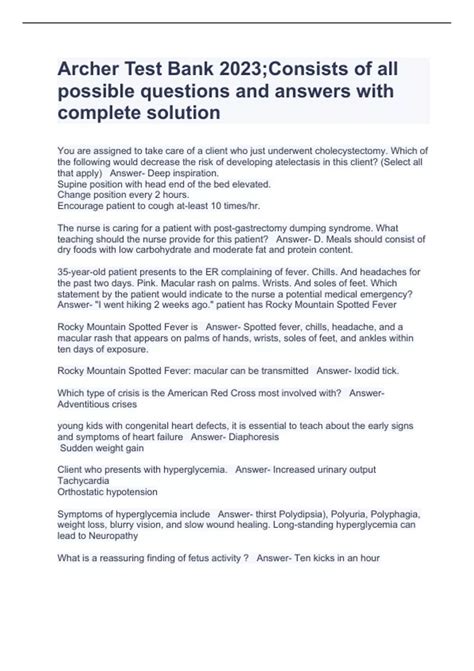 Archer Test Bank 2023;Consists of all possible questions and answers with complete solution

You are assigned to take care of a client who just underwent cholecystectomy. Which of the following would decrease the risk of developing atelectasis in this client? (Select all that apply)   Answer- Deep inspiration.
Supine position with head end of the bed elevated.
Change position every 2 hours.
Encourage patient to cough at-least 10 times/hr.

The nurse is caring for a patient with post-gastrectomy dumping syndrome. What teaching should the nurse provide for this patient?   Answer- D. Meals should consist of dry foods with low carbohydrate and moderate fat and protein content.

35-year-old patient presents to the ER complaining of fever. Chills. And headaches for the past two days. Pink. Macular rash on palms. Wrists. And soles of feet. Which statement by the patient would indicate to the nurse a potential medical emergency?   Answer- "I went hiking 2 weeks ago." patient has Rocky Mountain Spotted Fever

Rocky Mountain Spotted Fever is   Answer- Spotted fever, chills, headache, and a macular rash that appears on palms of hands, wrists, soles of feet, and ankles within ten days of exposure.

Rocky Mountain Spotted Fever: macular can be transmitted   Answer- Ixodid tick.

Which type of crisis is the American Red Cross most involved with?   Answer- Adventitious crises

young kids with congenital heart defects, it is essential to teach about the early signs and symptoms of heart failure   Answer- Diaphoresis
Sudden weight gain

Client who presents with hyperglycemia.   Answer- Increased urinary output
Tachycardia
Orthostatic hypotension

Symptoms of hyperglycemia include   Answer- thirst Polydipsia), Polyuria, Polyphagia, weight loss, blurry vision, and slow wound healing. Long-standing hyperglycemia can lead to Neuropathy

What is a reassuring finding of fetus activity ?   Answer- Ten kicks in an hour